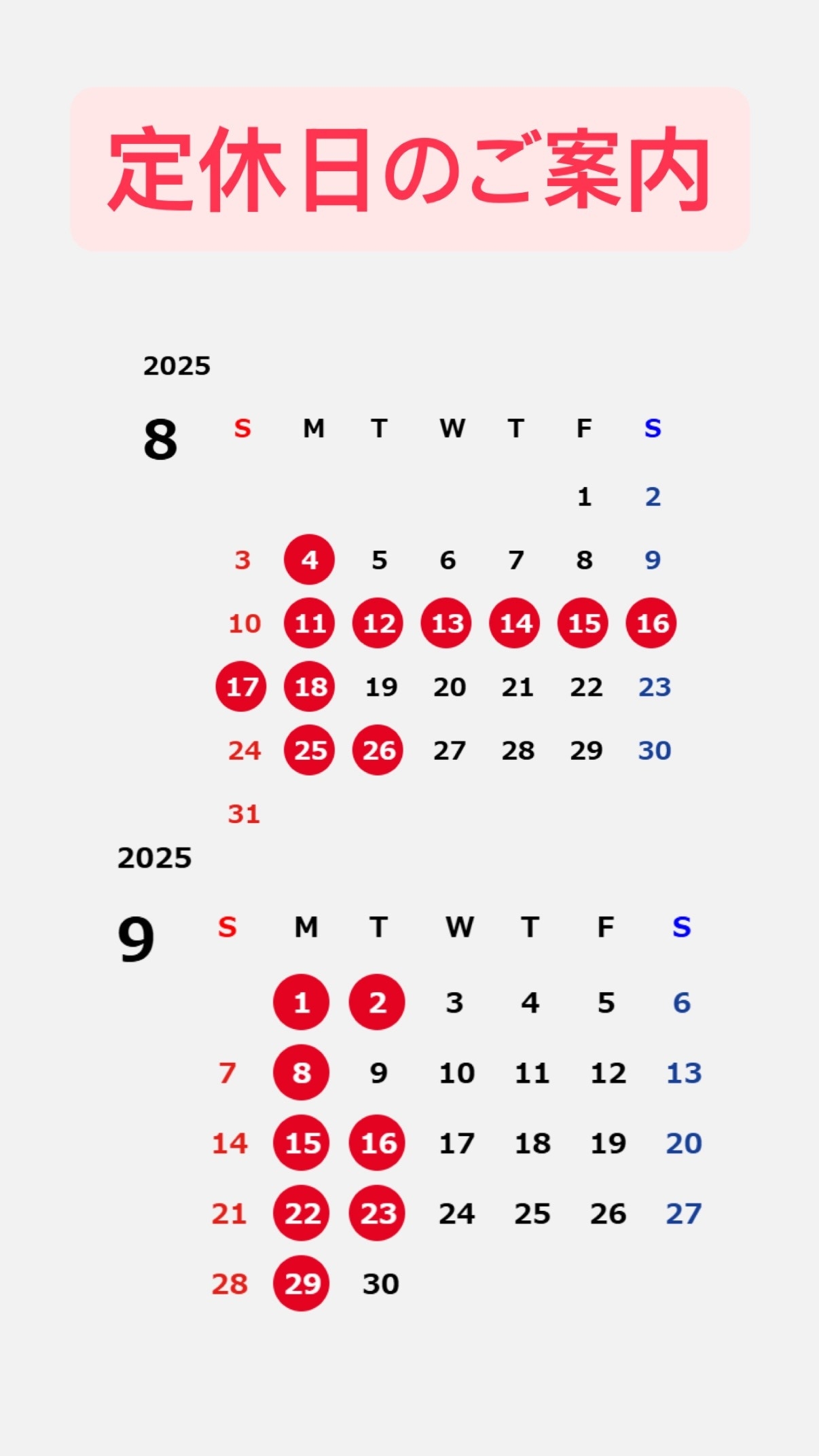 定休日のご案内

2025

8

| S | M | T | W | T | F | S |
|---|---|---|---|---|---|---|
| | | | | | 1 | 2 |
| 3 | 4 | 5 | 6 | 7 | 8 | 9 |
| 10 | 11 | 12 | 13 | 14 | 15 | 16 |
| 17 | 18 | 19 | 20 | 21 | 22 | 23 |
| 24 | 25 | 26 | 27 | 28 | 29 | 30 |
| 31 | | | | | | |

2025

9

| S | M | T | W | T | F | S |
|---|---|---|---|---|---|---|
| | 1 | 2 | 3 | 4 | 5 | 6 |
| 7 | 8 | 9 | 10 | 11 | 12 | 13 |
| 14 | 15 | 16 | 17 | 18 | 19 | 20 |
| 21 | 22 | 23 | 24 | 25 | 26 | 27 |
| 28 | 29 | 30 | | | | |